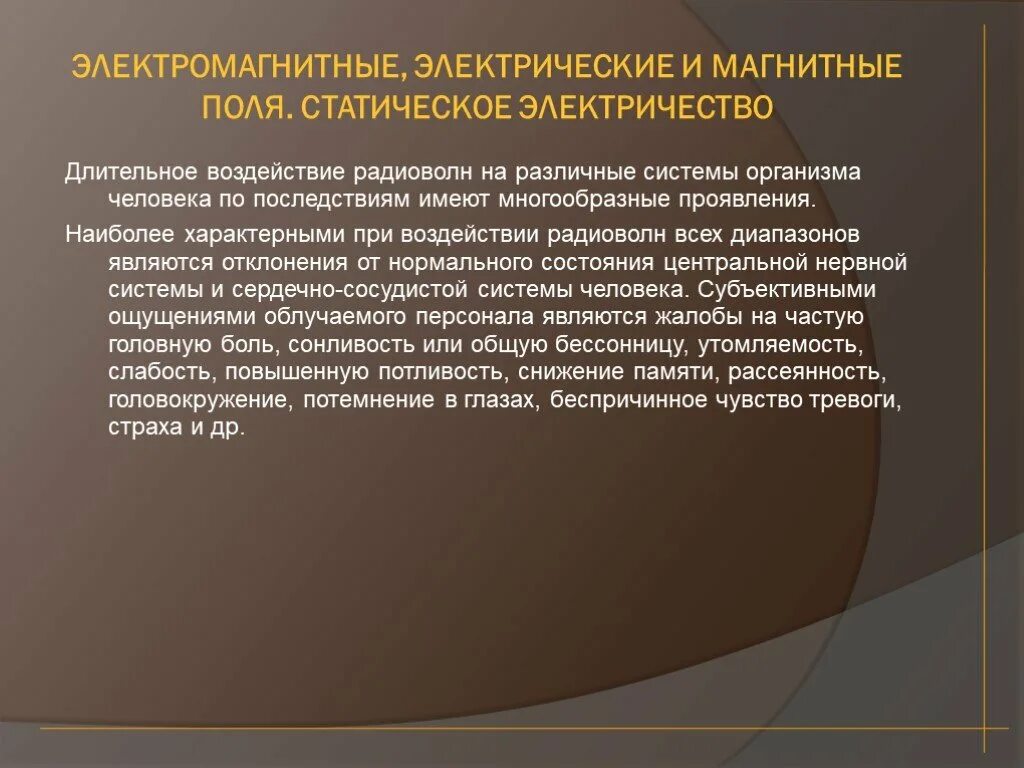 ЭЛЕКТРОМАГНИТНЫЕ, ЭЛЕКТРИЧЕСКИЕ И МАГНИТНЫЕ ПОЛЯ. СТАТИЧЕСКОЕ ЭЛЕКТРИЧЕСТВО

Длительное воздействие радиоволн на различные системы организма человека по последствиям имеют многообразные проявления.

Наиболее характерными при воздействии радиоволн всех диапазонов являются отклонения от нормального состояния центральной нервной системы и сердечно-сосудистой системы человека. Субъективными ощущениями облучаемого персонала являются жалобы на частую головную боль, сонливость или общую бессонницу, утомляемость, слабость, повышенную потливость, снижение памяти, рассеянность, головокружение, потемнение в глазах, беспричинное чувство тревоги, страха и др.